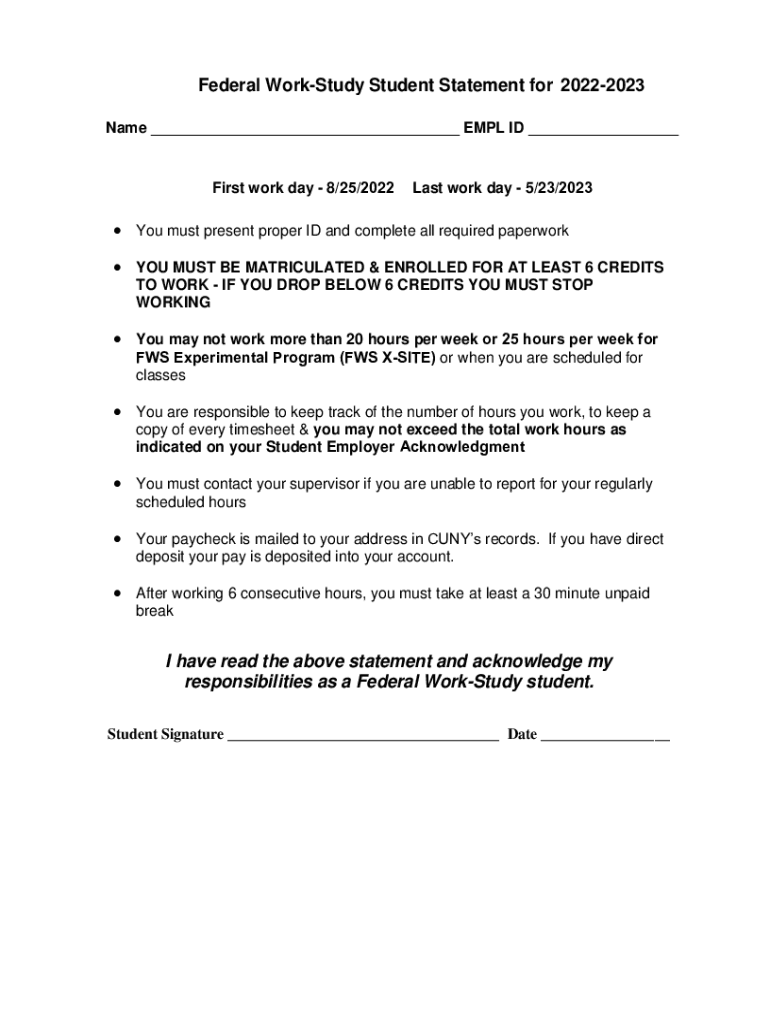 Federal Work-Study Student Statement for 2022-2023

Name ____________________________________ EMPL ID __________________

First work day - 8/25/2022 Last work day - 5/23/2023

• You must present proper ID and complete all required paperwork

• YOU MUST BE MATRICULATED & ENROLLED FOR AT LEAST 6 CREDITS TO WORK - IF YOU DROP BELOW 6 CREDITS YOU MUST STOP WORKING

• You may not work more than 20 hours per week or 25 hours per week for FWS Experimental Program (FWS X-SITE) or when you are scheduled for classes

• You are responsible to keep track of the number of hours you work, to keep a copy of every timesheet & you may not exceed the total work hours as indicated on your Student Employer Acknowledgment

• You must contact your supervisor if you are unable to report for your regularly scheduled hours

• Your paycheck is mailed to your address in CUNY's records. If you have direct deposit your pay is deposited into your account.

• After working 6 consecutive hours, you must take at least a 30 minute unpaid break

I have read the above statement and acknowledge my responsibilities as a Federal Work-Study student.

Student Signature ____________________________________ Date ________________